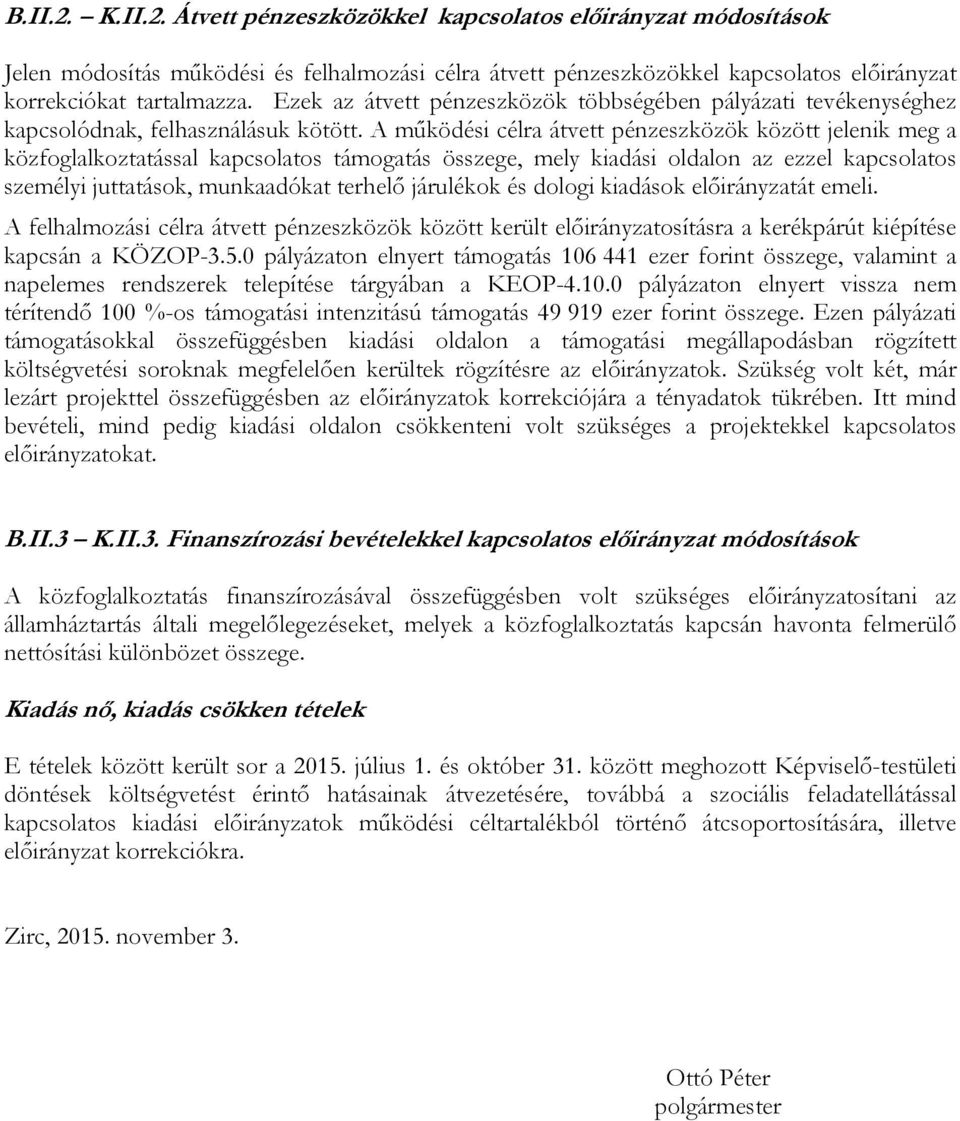 B.II.2. – K.II.2. Átvett pénzeszközökkel kapcsolatos előirányzat módosítások

Jelen módosítás működési és felhalmozási célra átvett pénzeszközökkel kapcsolatos előirányzat korrekciókat tartalmazza. Ezek az átvett pénzeszközök többségében pályázati tevékenységhez kapcsolódnak, felhasználásuk kötött. A működési célra átvett pénzeszközök között jelenik meg a közfoglalkoztatással kapcsolatos támogatás összege, mely kiadási oldalon az ezzel kapcsolatos személyi juttatások, munkaadókat terhelő járulékok és dologi kiadások előirányzatát emeli.

A felhalmozási célra átvett pénzeszközök között került előirányzatosításra a kerékpárút kiépítése kapcsán a KÖZOP-3.5.0 pályázaton elnyert támogatás 106 441 ezer forint összege, valamint a napelemes rendszerek telepítése tárgyában a KEOP-4.10.0 pályázaton elnyert vissza nem térítendő 100 %-os támogatási intenzitású támogatás 49 919 ezer forint összege. Ezen pályázati támogatásokkal összefüggésben kiadási oldalon a támogatási megállapodásban rögzített költségvetési soroknak megfelelően kerültek rögzítésre az előirányzatok. Szükség volt két, már lezárt projekttel összefüggésben az előirányzatok korrekciójára a tényadatok tükrében. Itt mind bevételi, mind pedig kiadási oldalon csökkenteni volt szükséges a projektekkel kapcsolatos előirányzatokat.

B.II.3 – K.II.3. Finanszírozási bevételekkel kapcsolatos előirányzat módosítások

A közfoglalkoztatás finanszírozásával összefüggésben volt szükséges előirányzatosítani az államháztartás általi megelőlegezéseket, melyek a közfoglalkoztatás kapcsán havonta felmerülő nettósítási különbözet összege.

Kiadás nő, kiadás csökken tételek

E tételek között került sor a 2015. július 1. és október 31. között meghozott Képviselő-testületi döntések költségvetést érintő hatásainak átvezetésére, továbbá a szociális feladatellátással kapcsolatos kiadási előirányzatok működési céltartalékból történő átcsoportosítására, illetve előirányzat korrekciókra.

Zirc, 2015. november 3.

Ottó Péter
polgármester